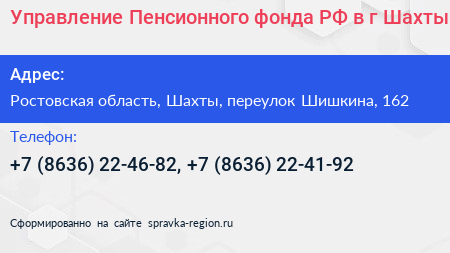 Управление Пенсионного фонда РФ в г Шахты

Адрес:

Ростовская область, Шахты, переулок Шишкина, 162

Телефон:

+7 (8636) 22-46-82, +7 (8636) 22-41-92

Сформированно на сайте spravka-region.ru